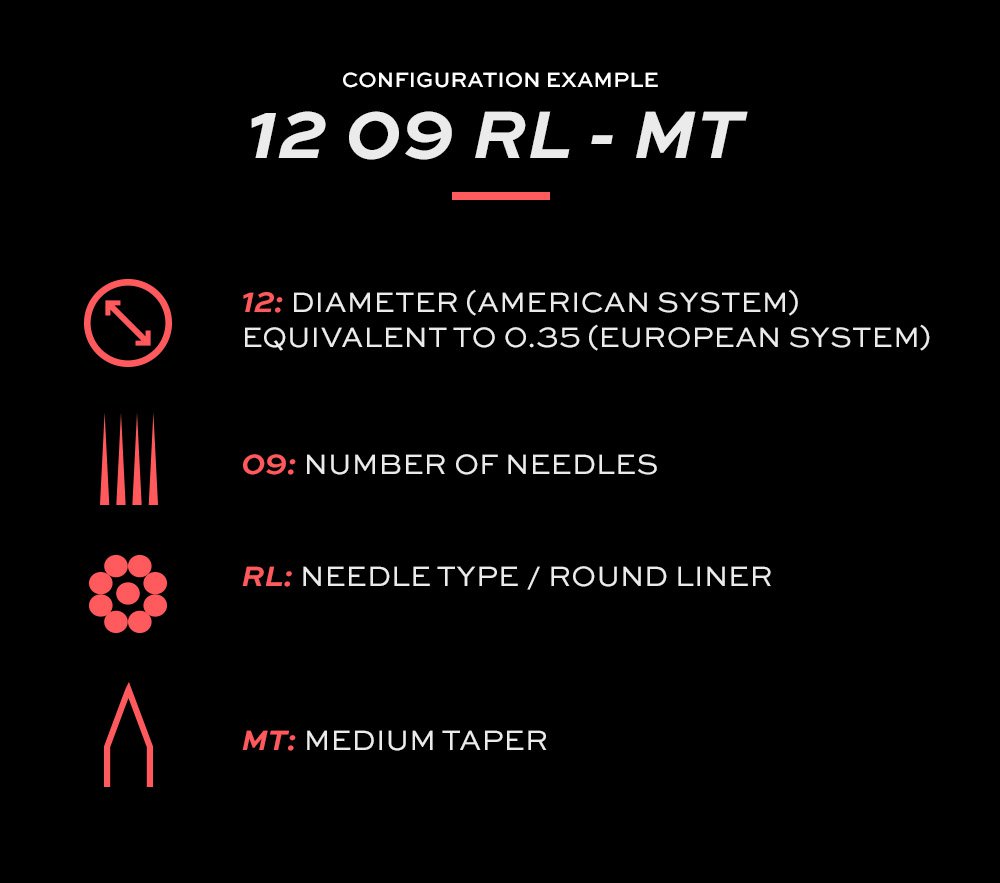 CONFIGURATION EXAMPLE

12 09 RL - MT

12: DIAMETER (AMERICAN SYSTEM) EQUIVALENT TO 0.35 (EUROPEAN SYSTEM)

09: NUMBER OF NEEDLES

RL: NEEDLE TYPE / ROUND LINER

MT: MEDIUM TAPER